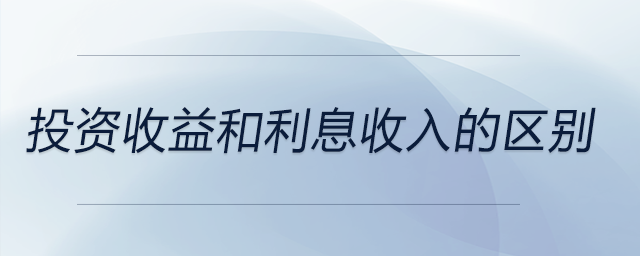 投资收益和利息收入的区别